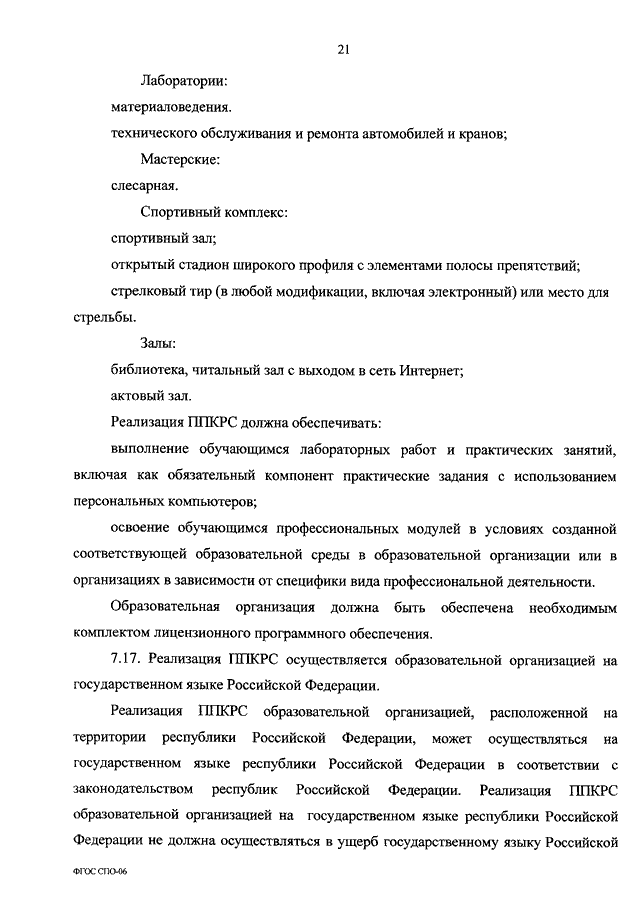 21

Лаборатории:

материаловедения.

технического обслуживания и ремонта автомобилей и кранов;

Мастерские:

слесарная.

Спортивный комплекс:

спортивный зал;

открытый стадион широкого профиля с элементами полосы препятствий;

стрелковый тир (в любой модификации, включая электронный) или место для стрельбы.

Залы:

библиотека, читальный зал с выходом в сеть Интернет;

актовый зал.

Реализация ППКРС должна обеспечивать:

выполнение обучающимся лабораторных работ и практических занятий, включая как обязательный компонент практические задания с использованием персональных компьютеров;

освоение обучающимся профессиональных модулей в условиях созданной соответствующей образовательной среды в образовательной организации или в организациях в зависимости от специфики вида профессиональной деятельности.

Образовательная организация должна быть обеспечена необходимым комплектом лицензионного программного обеспечения.

7.17. Реализация ППКРС осуществляется образовательной организацией на государственном языке Российской Федерации.

Реализация ППКРС образовательной организацией, расположенной на территории республики Российской Федерации, может осуществляться на государственном языке республики Российской Федерации в соответствии с законодательством республик Российской Федерации. Реализация ППКРС образовательной организацией на государственном языке республики Российской Федерации не должна осуществляться в ущерб государственному языку Российской

ФГОС СПО-06